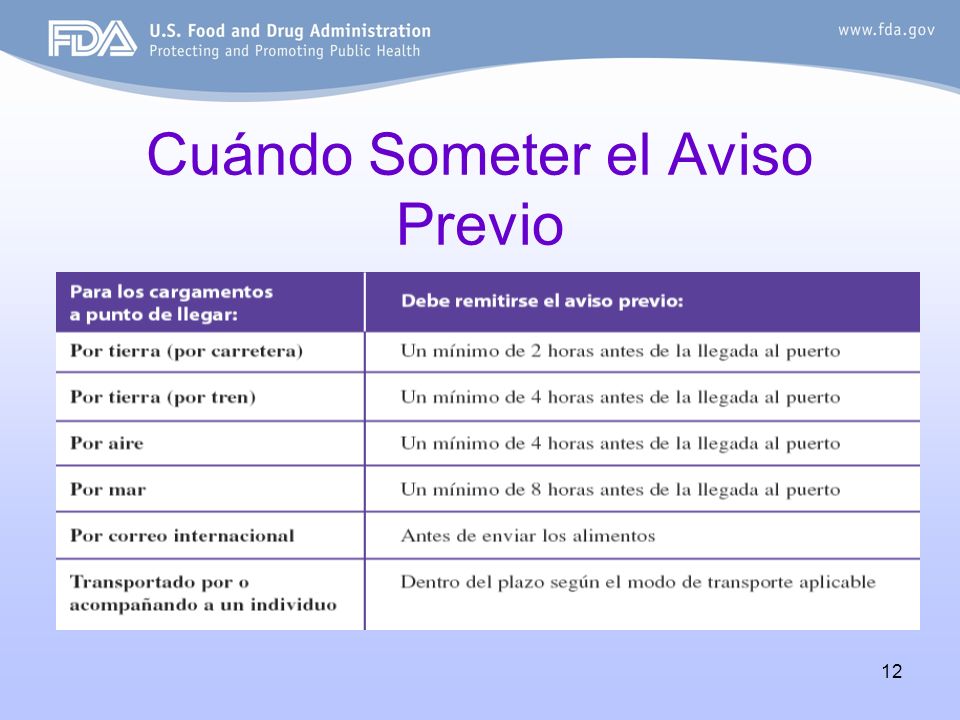 FDA U.S. Food and Drug Administration
Protecting and Promoting Public Health

www.fda.gov

Cuándo Someter el Aviso Previo

| Para los cargamentos a punto de llegar: | Debe remitirse el aviso previo: |
|---|---|
| Por tierra (por carretera) | Un mínimo de 2 horas antes de la llegada al puerto |
| Por tierra (por tren) | Un mínimo de 4 horas antes de la llegada al puerto |
| Por aire | Un mínimo de 4 horas antes de la llegada al puerto |
| Por mar | Un mínimo de 8 horas antes de la llegada al puerto |
| Por correo internacional | Antes de enviar los alimentos |
| Transportado por o acompañando a un individuo | Dentro del plazo según el modo de transporte aplicable |

12